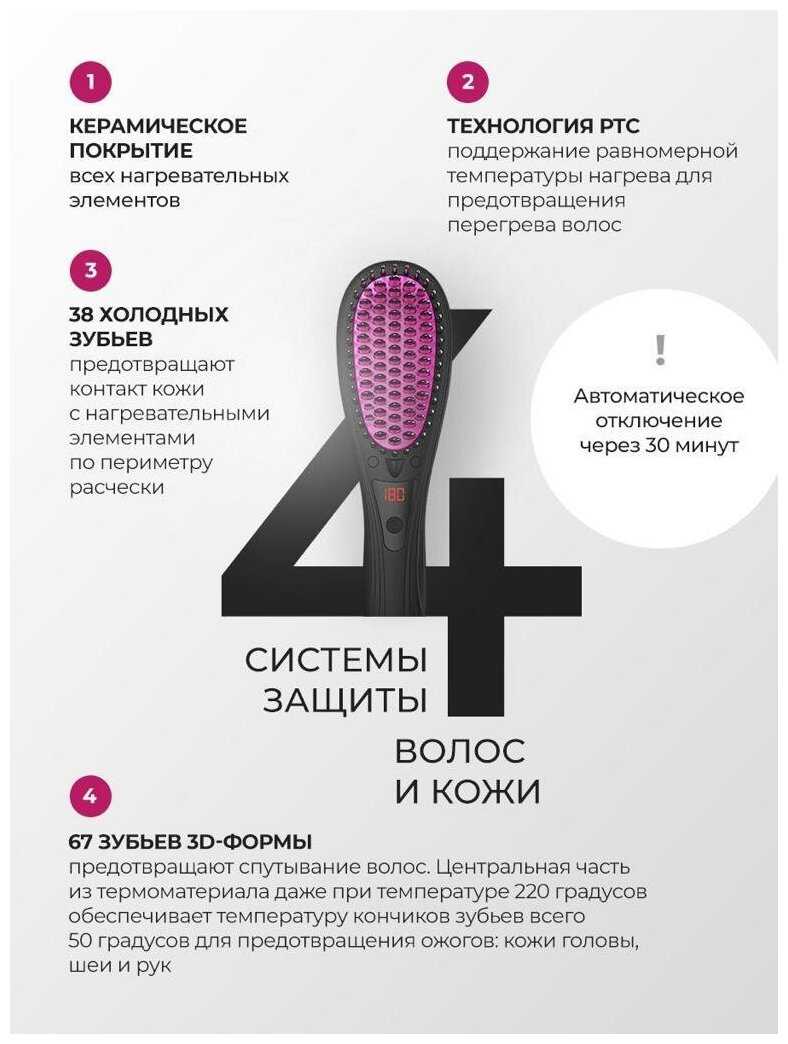 1

КЕРАМИЧЕСКОЕ ПОКРЫТИЕ
всех нагревательных элементов

2

ТЕХНОЛОГИЯ PTC
поддержание равномерной температуры нагрева для предотвращения перегрева волос

3

38 ХОЛОДНЫХ ЗУБЬЕВ
предотвращают контакт кожи с нагревательными элементами по периметру расчески

!

Автоматическое отключение через 30 минут

180

4

СИСТЕМЫ ЗАЩИТЫ

ВОЛОС И КОЖИ

4

67 ЗУБЬЕВ 3D-ФОРМЫ
предотвращают спутывание волос. Центральная часть из термоматериала даже при температуре 220 градусов обеспечивает температуру кончиков зубьев всего 50 градусов для предотвращения ожогов: кожи головы, шеи и рук